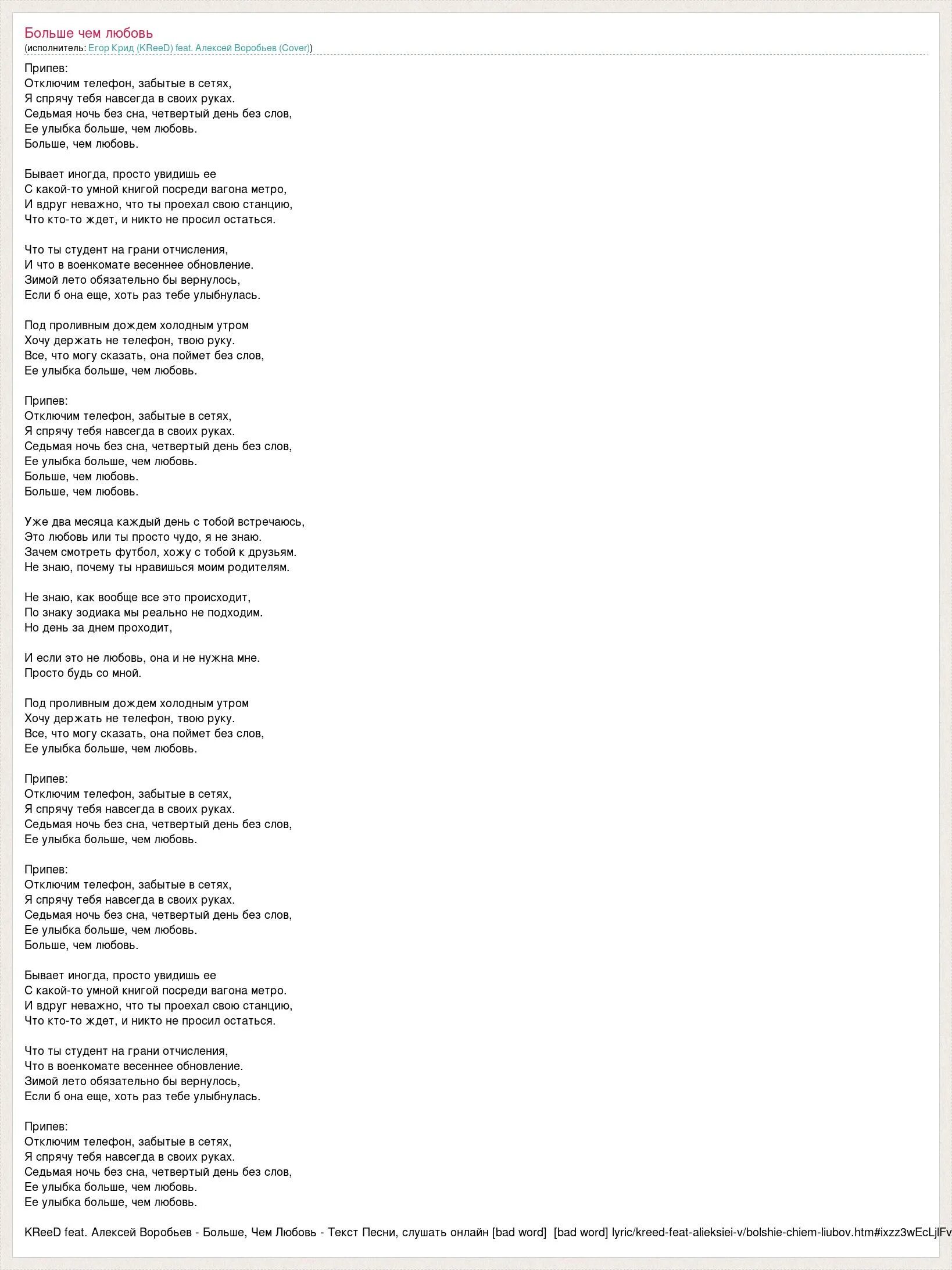 Больше чем любовь
(исполнитель: Егор Крид (KReeD) feat. Алексей Воробьев (Cover))

Припев:
Отключим телефон, забытые в сетях,
Я спрячу тебя навсегда в своих руках.
Седьмая ночь без сна, четвертый день без слов,
Ее улыбка больше, чем любовь.
Больше, чем любовь.

Бывает иногда, просто увидишь ее
С какой-то умной книгой посреди вагона метро,
И вдруг неважно, что ты проехал свою станцию,
Что кто-то ждет, и никто не просил остаться.

Что ты студент на грани отчисления,
И что в военкомате весеннее обновление.
Зимой лето обязательно бы вернулось,
Если б она еще, хоть раз тебе улыбнулась.

Под проливным дождем холодным утром
Хочу держать не телефон, твою руку.
Все, что могу сказать, она поймет без слов,
Ее улыбка больше, чем любовь.

Припев:
Отключим телефон, забытые в сетях,
Я спрячу тебя навсегда в своих руках.
Седьмая ночь без сна, четвертый день без слов,
Ее улыбка больше, чем любовь.
Больше, чем любовь.
Больше, чем любовь.

Уже два месяца каждый день с тобой встречаюсь,
Это любовь или ты просто чудо, я не знаю.
Зачем смотреть футбол, хожу с тобой к друзьям.
Не знаю, почему ты нравишься моим родителям.

Не знаю, как вообще все это происходит,
По знаку зодиака мы реально не подходим.
Но день за днем проходит,

И если это не любовь, она и не нужна мне.
Просто будь со мной.

Под проливным дождем холодным утром
Хочу держать не телефон, твою руку.
Все, что могу сказать, она поймет без слов,
Ее улыбка больше, чем любовь.

Припев:
Отключим телефон, забытые в сетях,
Я спрячу тебя навсегда в своих руках.
Седьмая ночь без сна, четвертый день без слов,
Ее улыбка больше, чем любовь.

Припев:
Отключим телефон, забытые в сетях,
Я спрячу тебя навсегда в своих руках.
Седьмая ночь без сна, четвертый день без слов,
Ее улыбка больше, чем любовь.
Больше, чем любовь.

Бывает иногда, просто увидишь ее
С какой-то умной книгой посреди вагона метро.
И вдруг неважно, что ты проехал свою станцию,
Что кто-то ждет, и никто не просил остаться.

Что ты студент на грани отчисления,
Что в военкомате весеннее обновление.
Зимой лето обязательно бы вернулось,
Если б она еще, хоть раз тебе улыбнулась.

Припев:
Отключим телефон, забытые в сетях,
Я спрячу тебя навсегда в своих руках.
Седьмая ночь без сна, четвертый день без слов,
Ее улыбка больше, чем любовь.
Ее улыбка больше, чем любовь.

KReeD feat. Алексей Воробьев - Больше, Чем Любовь - Текст Песни, слушать онлайн [bad word] [bad word] lyric/kreed-feat-alieksiei-v/bolshie-chiem-liubov.htm#ixzz3wEcLjlFv